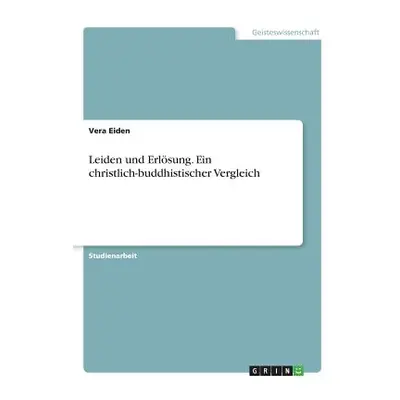 Geisteswissenschaft

Vera Eiden

Leiden und Erlösung. Ein christlich-buddhistischer Vergleich

Studienarbeit

GRIN